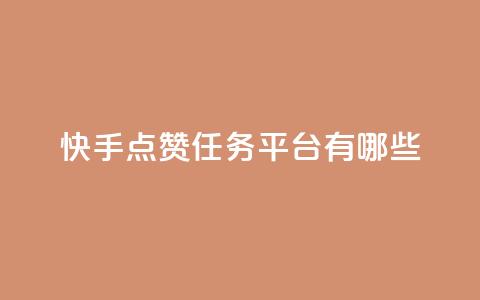 快手点赞任务平台有哪些